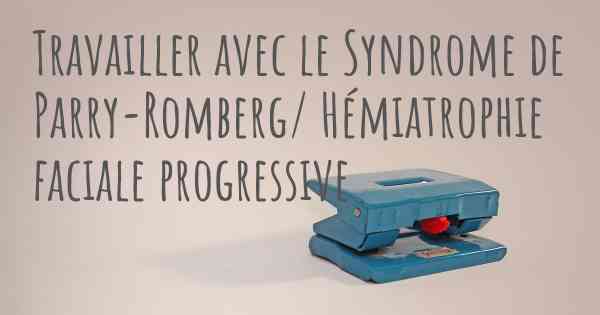 Travailler avec le Syndrome de Parry-Romberg/ Hémiatrophie faciale progressive